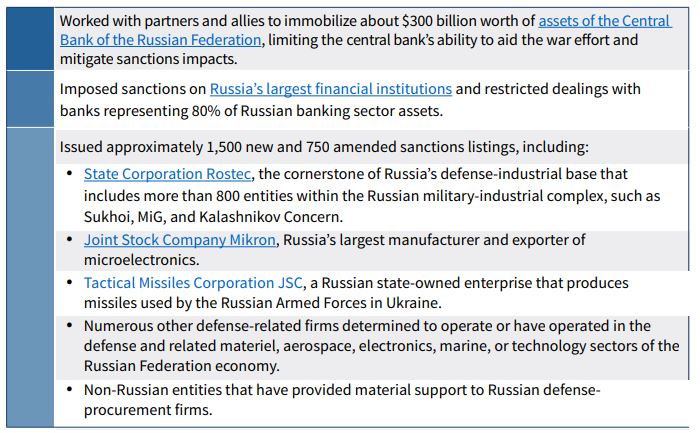 Worked with partners and allies to immobilize about $300 billion worth of assets of the Central Bank of the Russian Federation, limiting the central bank's ability to aid the war effort and mitigate sanctions impacts.

Imposed sanctions on Russia's largest financial institutions and restricted dealings with banks representing 80% of Russian banking sector assets.

Issued approximately 1,500 new and 750 amended sanctions listings, including:

• State Corporation Rostec, the cornerstone of Russia's defense-industrial base that includes more than 800 entities within the Russian military-industrial complex, such as Sukhoi, MiG, and Kalashnikov Concern.
• Joint Stock Company Mikron, Russia's largest manufacturer and exporter of microelectronics.
• Tactical Missiles Corporation JSC, a Russian state-owned enterprise that produces missiles used by the Russian Armed Forces in Ukraine.
• Numerous other defense-related firms determined to operate or have operated in the defense and related materiel, aerospace, electronics, marine, or technology sectors of the Russian Federation economy.
• Non-Russian entities that have provided material support to Russian defense-procurement firms.